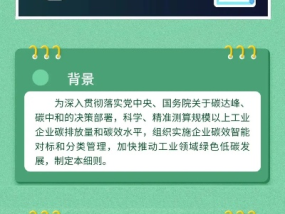 背景

为深入贯彻落实党中央、国务院关于碳达峰、碳中和的决策部署，科学、精准测算规模以上工业企业碳排放量和碳效水平，组织实施企业碳效智能对标和分类管理，加快推动工业领域绿色低碳发展，制定本细则。